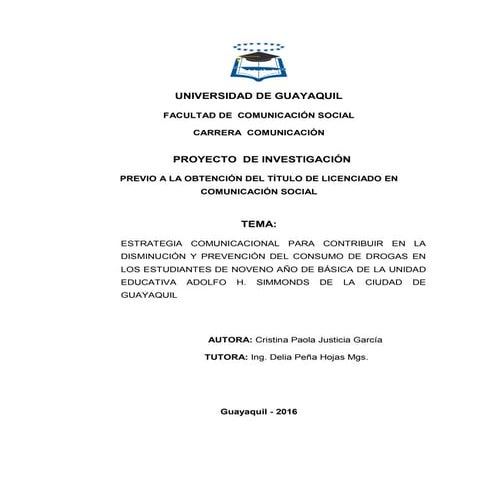 UNIVERSIDAD DE GUAYAQUIL

FACULTAD DE COMUNICACIÓN SOCIAL

CARRERA COMUNICACIÓN

PROYECTO DE INVESTIGACIÓN

PREVIO A LA OBTENCIÓN DEL TÍTULO DE LICENCIADO EN COMUNICACIÓN SOCIAL

TEMA:

ESTRATEGIA COMUNICACIONAL PARA CONTRIBUIR EN LA DISMINUCIÓN Y PREVENCIÓN DEL CONSUMO DE DROGAS EN LOS ESTUDIANTES DE NOVENO AÑO DE BÁSICA DE LA UNIDAD EDUCATIVA ADOLFO H. SIMMONDS DE LA CIUDAD DE GUAYAQUIL

AUTORA: Cristina Paola Justicia García

TUTORA: Ing. Delia Peña Hojas Mgs.

Guayaquil - 2016